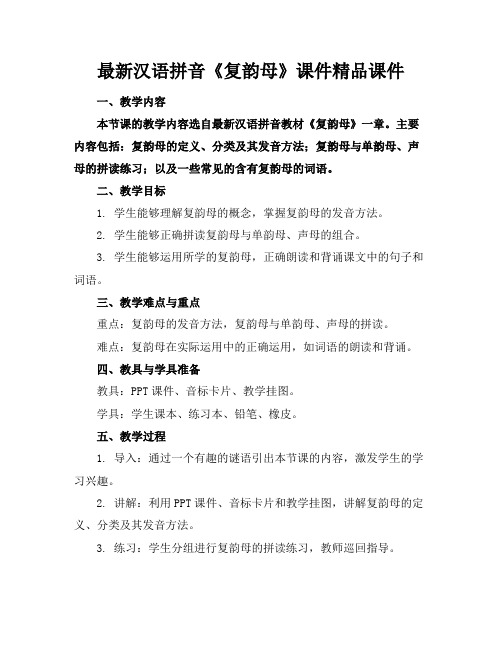 最新汉语拼音《复韵母》课件精品课件

一、教学内容

本节课的教学内容选自最新汉语拼音教材《复韵母》一章。主要内容包括：复韵母的定义、分类及其发音方法；复韵母与单韵母、声母的拼读练习；以及一些常见的含有复韵母的词语。

二、教学目标

1. 学生能够理解复韵母的概念，掌握复韵母的发音方法。

2. 学生能够正确拼读复韵母与单韵母、声母的组合。

3. 学生能够运用所学的复韵母，正确朗读和背诵课文中的句子和词语。

三、教学难点与重点

重点：复韵母的发音方法，复韵母与单韵母、声母的拼读。

难点：复韵母在实际运用中的正确运用，如词语的朗读和背诵。

四、教具与学具准备

教具：PPT 课件、音标卡片、教学挂图。

学具：学生课本、练习本、铅笔、橡皮。

五、教学过程

1. 导入：通过一个有趣的谜语引出本节课的内容，激发学生的学习兴趣。

2. 讲解：利用 PPT 课件、音标卡片和教学挂图，讲解复韵母的定义、分类及其发音方法。

3. 练习：学生分组进行复韵母的拼读练习，教师巡回指导。